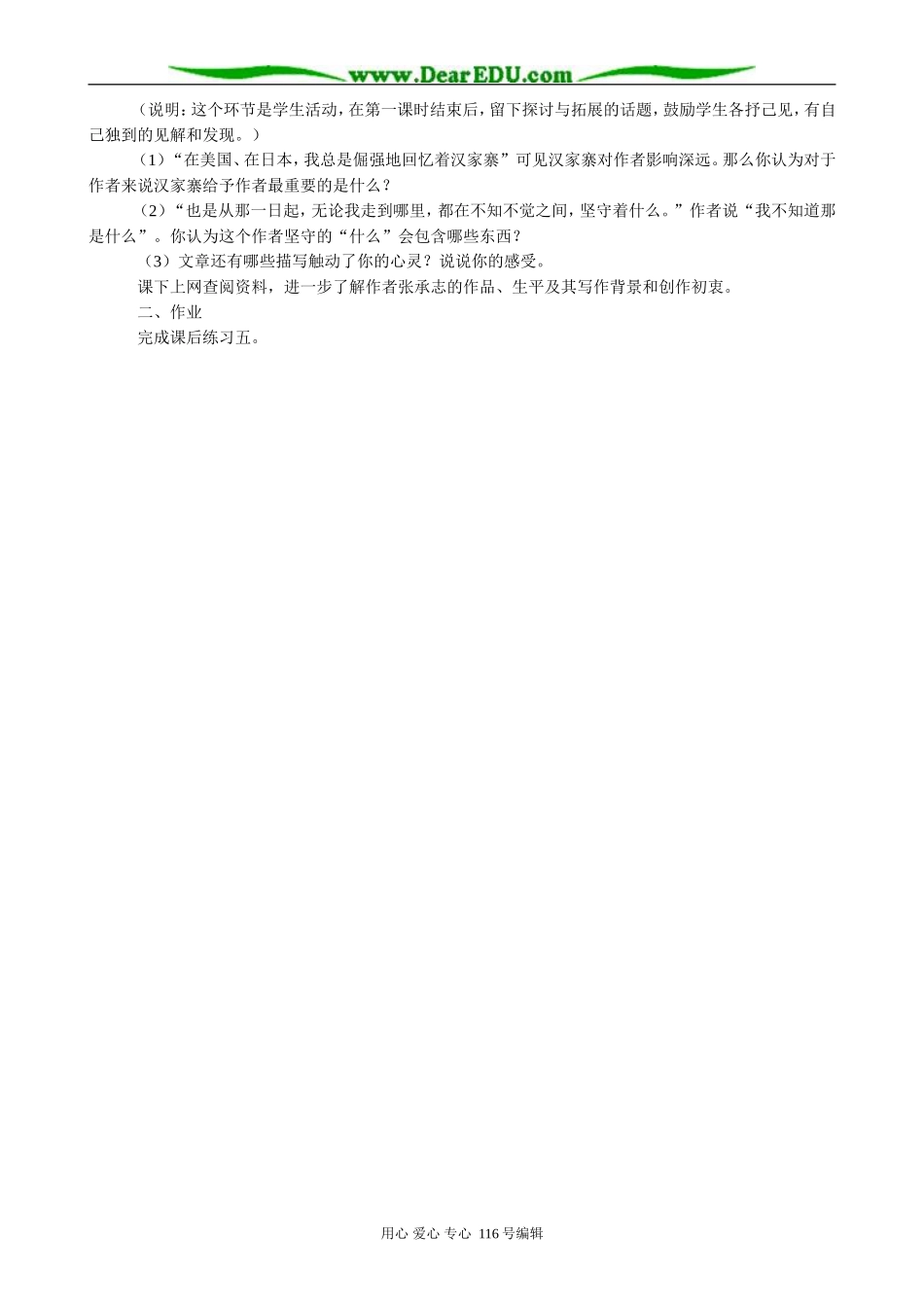 www.DearEDU.com

（说明：这个环节是学生活动，在第一课时结束后，留下探讨与拓展的话题，鼓励学生各抒己见，有自己独到的见解和发现。）

（1）“在美国、在日本，我总是倔强地回忆着汉家寨”可见汉家寨对作者影响深远。那么你认为对于作者来说汉家寨给予作者最重要的是什么？

（2）“也是从那一日起，无论我走到哪里，都在不知不觉之间，坚守着什么。”作者说“我不知道那是什么”。你认为这个作者坚守的“什么”会包含哪些东西？

（3）文章还有哪些描写触动了你的心灵？说说你的感受。

课下上网查阅资料，进一步了解作者张承志的作品、生平及其写作背景和创作初衷。

二、作业

完成课后练习五。

用心 爱心 专心 116号编辑